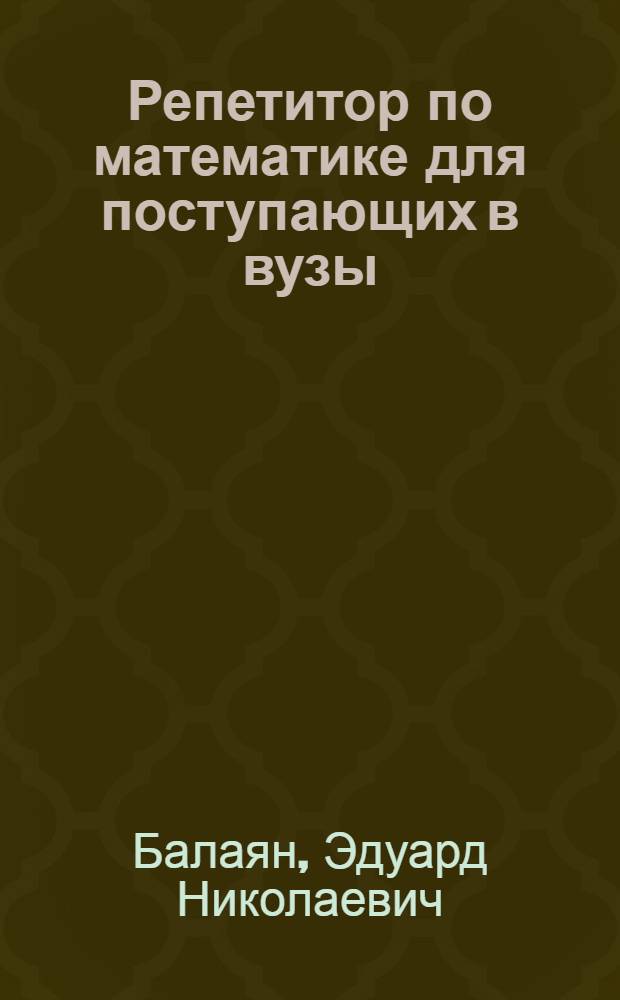 Репетитор по математике для поступающих в вузы

Балаян, Эдуард Николаевич